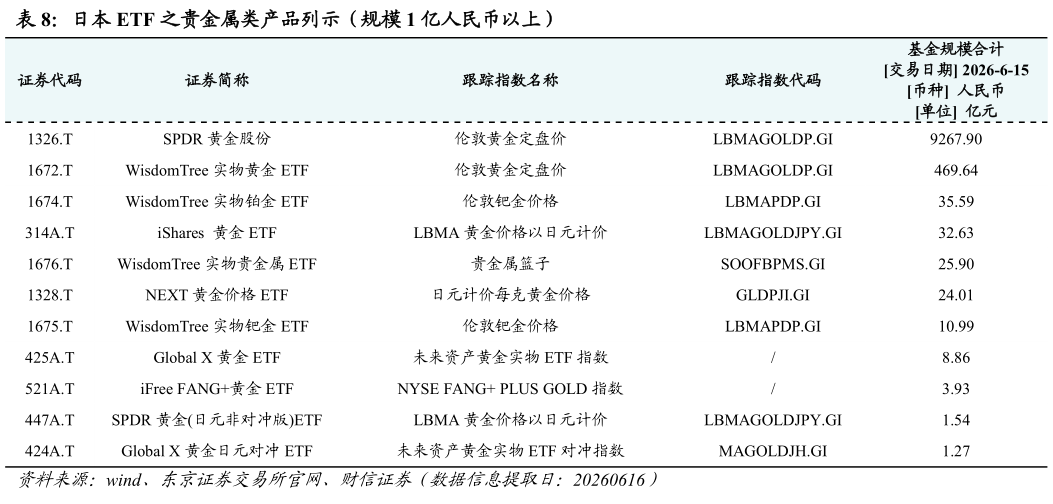 表 8：日本 ETF 之贵金属类产品列示（规模 1 亿人民币以上）

| 证券代码 | 证券简称 | 跟踪指数名称 | 跟踪指数代码 | 基金规模合计 [交易日期] 2026-6-15 [币种] 人民币 [单位] 亿元 |
|---|---|---|---|---|
| 1326.T | SPDR 黄金股份 | 伦敦黄金定盘价 | LBMAGOLDP.GI | 9267.90 |
| 1672.T | WisdomTree 实物黄金 ETF | 伦敦黄金定盘价 | LBMAGOLDP.GI | 469.64 |
| 1674.T | WisdomTree 实物铂金 ETF | 伦敦钯金价格 | LBMAPDP.GI | 35.59 |
| 314A.T | iShares 黄金 ETF | LBMA 黄金价格以日元计价 | LBMAGOLDJPY.GI | 32.63 |
| 1676.T | WisdomTree 实物贵金属 ETF | 贵金属篮子 | SOOFBPMS.GI | 25.90 |
| 1328.T | NEXT 黄金价格 ETF | 日元计价每克黄金价格 | GLDPJI.GI | 24.01 |
| 1675.T | WisdomTree 实物钯金 ETF | 伦敦钯金价格 | LBMAPDP.GI | 10.99 |
| 425A.T | Global X 黄金 ETF | 未来资产黄金实物 ETF 指数 | / | 8.86 |
| 521A.T | iFree FANG+黄金 ETF | NYSE FANG+ PLUS GOLD 指数 | / | 3.93 |
| 447A.T | SPDR 黄金(日元非对冲版)ETF | LBMA 黄金价格以日元计价 | LBMAGOLDJPY.GI | 1.54 |
| 424A.T | Global X 黄金日元对冲 ETF | 未来资产黄金实物 ETF 对冲指数 | MAGOLDJH.GI | 1.27 |

资料来源：wind、东京证券交易所官网、财信证券（数据信息提取日：20260616）